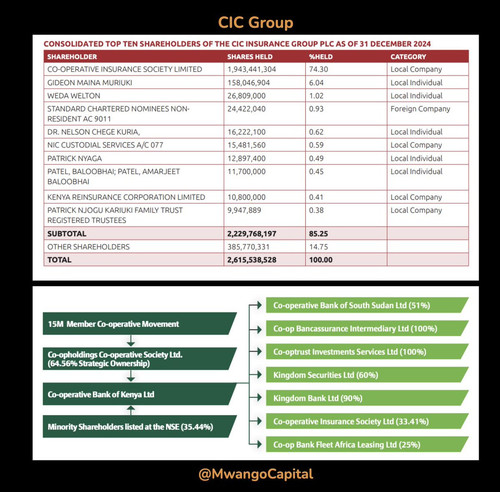 CIC Group

CONSOLIDATED TOP TEN SHAREHOLDERS OF THE CIC INSURANCE GROUP PLC AS OF 31 DECEMBER 2024

| SHAREHOLDER | SHARES HELD | %HELD | CATEGORY |
|---|---|---|---|
| CO-OPERATIVE INSURANCE SOCIETY LIMITED | 1,943,441,304 | 74.30 | Local Company |
| GIDEON MAINA MURIUKI | 158,046,904 | 6.04 | Local Individual |
| WEDA WELTON | 26,809,000 | 1.02 | Local Individual |
| STANDARD CHARTERED NOMINEES NON-RESIDENT AC 9011 | 24,422,040 | 0.93 | Foreign Company |
| DR. NELSON CHEGE KURIA, | 16,222,100 | 0.62 | Local Individual |
| NIC CUSTODIAL SERVICES A/C 077 | 15,481,560 | 0.59 | Local Company |
| PATRICK NYAGA | 12,897,400 | 0.49 | Local Individual |
| PATEL, BALOOBHAI; PATEL, AMARJEET BALOOBHAI | 11,700,000 | 0.45 | Local Individual |
| KENYA REINSURANCE CORPORATION LIMITED | 10,800,000 | 0.41 | Local Company |
| PATRICK NJOGU KARIUKI FAMILY TRUST REGISTERED TRUSTEES | 9,947,889 | 0.38 | Local Company |
| SUBTOTAL | 2,229,768,197 | 85.25 | |
| OTHER SHAREHOLDERS | 385,770,331 | 14.75 | |
| TOTAL | 2,615,538,528 | 100.00 | |

15M Member Co-operative Movement

Co-opholdings Co-operative Society Ltd. (64.56% Strategic Ownership)

Co-operative Bank of Kenya Ltd

Minority Shareholders listed at the NSE (35.44%)

Co-operative Bank of South Sudan Ltd (51%)

Co-op Bancassurance Intermediary Ltd (100%)

Co-optrust Investments Services Ltd (100%)

Kingdom Securities Ltd (60%)

Kingdom Bank Ltd (90%)

Co-operative Insurance Society Ltd (33.41%)

Co-op Bank Fleet Africa Leasing Ltd (25%)

@MwangoCapital